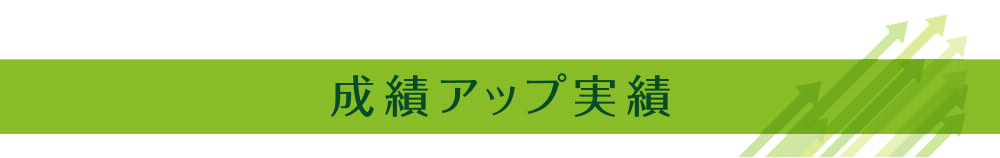 成績アップ実績